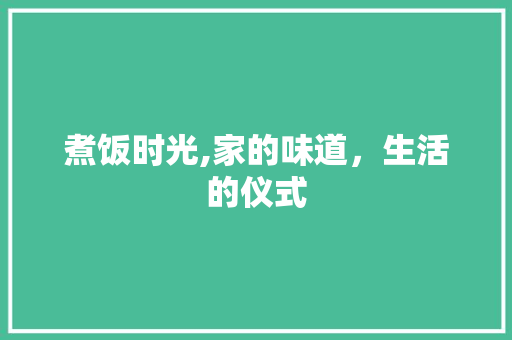 煮饭时光,家的味道，生活的仪式